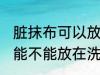 脏抹布可以放
能不能放在洗